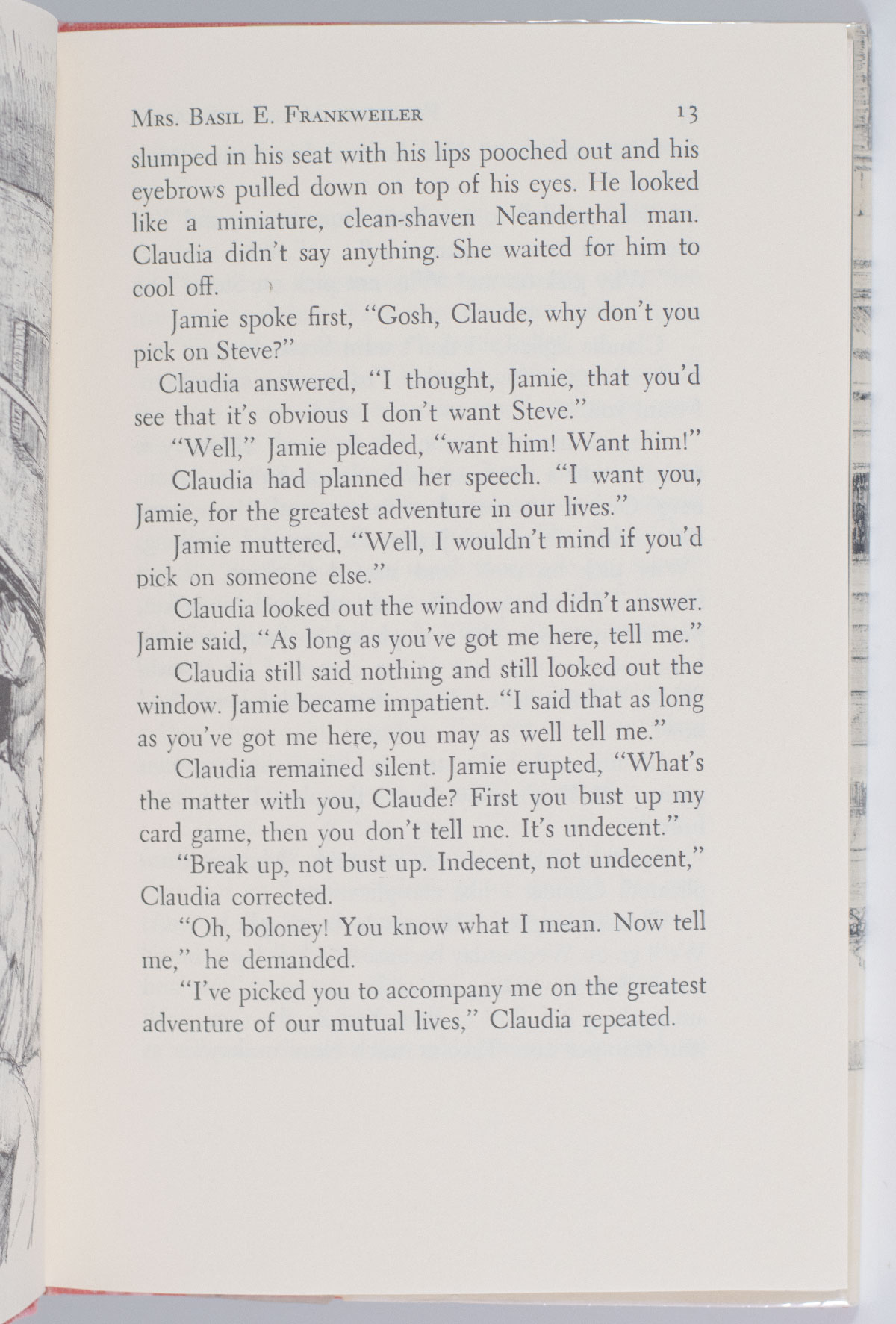 Mrs. Basil E. Frankweiler 13

slumped in his seat with his lips pooched out and his eyebrows pulled down on top of his eyes. He looked like a miniature, clean-shaven Neanderthal man. Claudia didn't say anything. She waited for him to cool off.

Jamie spoke first, "Gosh, Claude, why don't you pick on Steve?"

Claudia answered, "I thought, Jamie, that you'd see that it's obvious I don't want Steve."

"Well," Jamie pleaded, "want him! Want him!"

Claudia had planned her speech. "I want you, Jamie, for the greatest adventure in our lives."

Jamie muttered, "Well, I wouldn't mind if you'd pick on someone else."

Claudia looked out the window and didn't answer. Jamie said, "As long as you've got me here, tell me."

Claudia still said nothing and still looked out the window. Jamie became impatient. "I said that as long as you've got me here, you may as well tell me."

Claudia remained silent. Jamie erupted, "What's the matter with you, Claude? First you bust up my card game, then you don't tell me. It's undecent."

"Break up, not bust up. Indecent, not undecent," Claudia corrected.

"Oh, boloney! You know what I mean. Now tell me," he demanded.

"I've picked you to accompany me on the greatest adventure of our mutual lives," Claudia repeated.